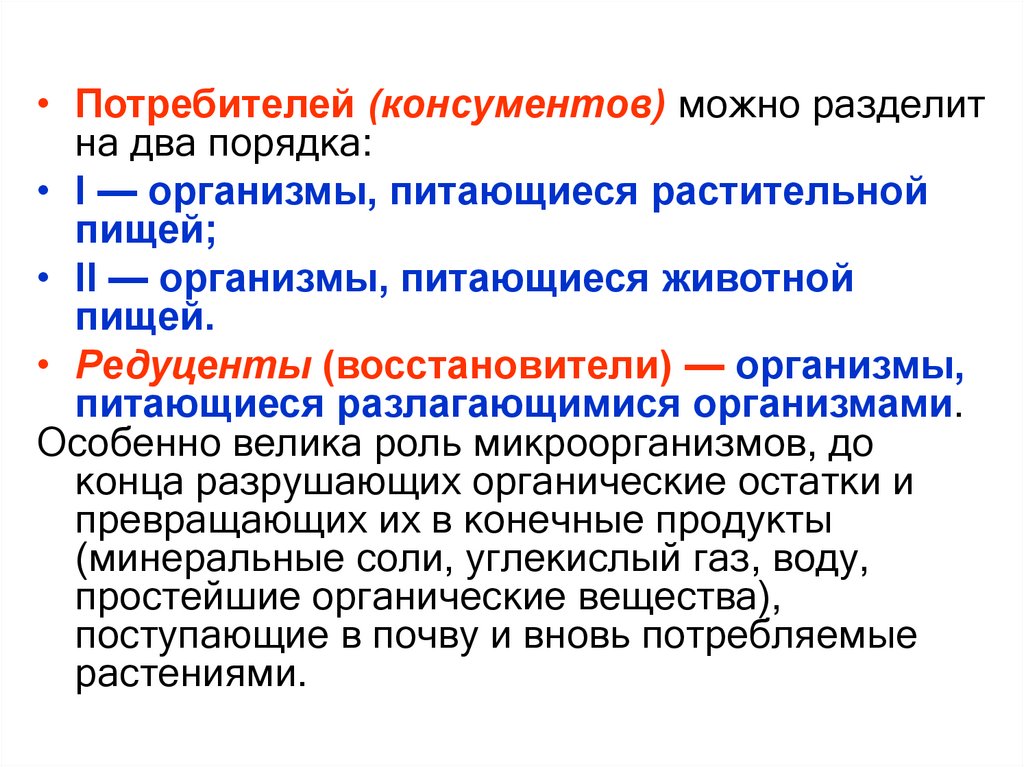 • Потребителей (консументов) можно разделит на два порядка:

• I — организмы, питающиеся растительной пищей;

• II — организмы, питающиеся животной пищей.

• Редуценты (восстановители) — организмы, питающиеся разлагающимися организмами.

Особенно велика роль микроорганизмов, до конца разрушающих органические остатки и превращающих их в конечные продукты (минеральные соли, углекислый газ, воду, простейшие органические вещества), поступающие в почву и вновь потребляемые растениями.